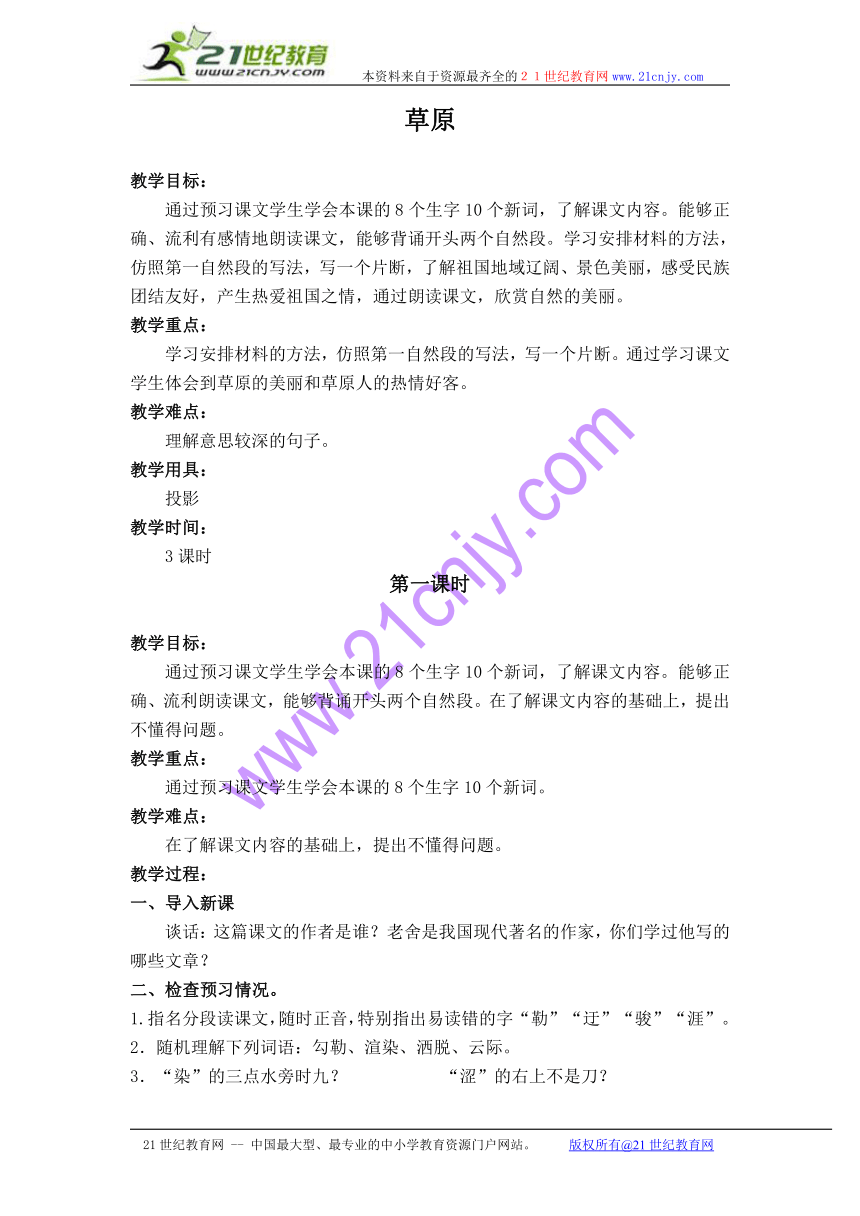 21世纪教育
www.21cnjy.com
本资料来自于资源最齐全的２１世纪教育网www.21cnjy.com

草原

教学目标：
通过预习课文学生学会本课的8个生字10个新词，了解课文内容。能够正确、流利有感情地朗读课文，能够背诵开头两个自然段。学习安排材料的方法，仿照第一自然段的写法，写一个片断，了解祖国地域辽阔、景色美丽，感受民族团结友好，产生热爱祖国之情，通过朗读课文，欣赏自然的美丽。
教学重点：
学习安排材料的方法，仿照第一自然段的写法，写一个片断。通过学习课文学生体会到草原的美丽和草原人的热情好客。
教学难点：
理解意思较深的句子。
教学用具：
投影
教学时间：
3课时

第一课时

教学目标：
通过预习课文学生学会本课的8个生字10个新词，了解课文内容。能够正确、流利朗读课文，能够背诵开头两个自然段。在了解课文内容的基础上，提出不懂得问题。
教学重点：
通过预习课文学生学会本课的8个生字10个新词。
教学难点：
在了解课文内容的基础上，提出不懂得问题。
教学过程：
一、导入新课
谈话：这篇课文的作者是谁？老舍是我国现代著名的作家，你们学过他写的哪些文章？
二、检查预习情况。
1.指名分段读课文，随时正音，特别指出易读错的字“勒”“迂”“骏”“涯”。
2．随机理解下列词语：勾勒、渲染、洒脱、云际。
3．“染”的三点水旁时九？　　　　“涩”的右上不是刀？

www.21cnjy.com

21世纪教育网 -- 中国最大型、最专业的中小学教育资源门户网站。　　版权所有@21世纪教育网